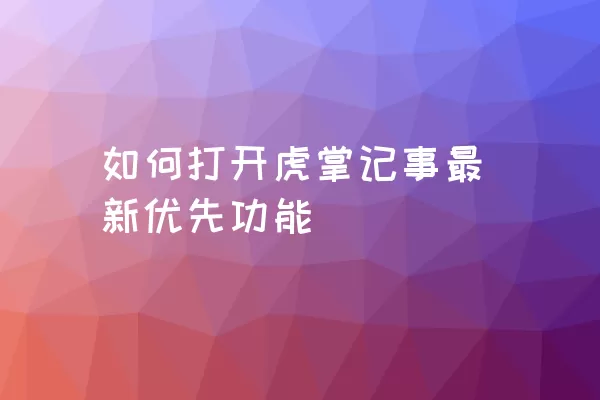 如何打开虎掌记事最新优先功能